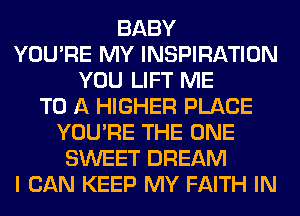 BABY
YOU'RE MY INSPIRATION
YOU LIFT ME
TO A HIGHER PLACE
YOU'RE THE ONE
SWEET DREAM
I CAN KEEP MY FAITH IN